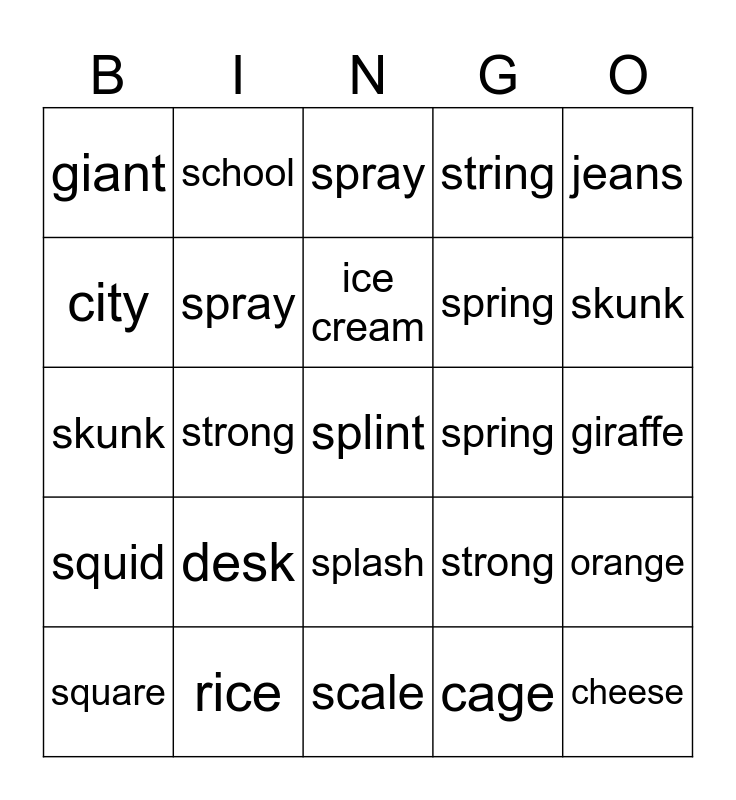 | B | I | N | G | O |
|---|---|---|---|---|
| giant | school | spray | string | jeans |
| city | spray | ice cream | spring | skunk |
| skunk | strong | splint | spring | giraffe |
| squid | desk | splash | strong | orange |
| square | rice | scale | cage | cheese |